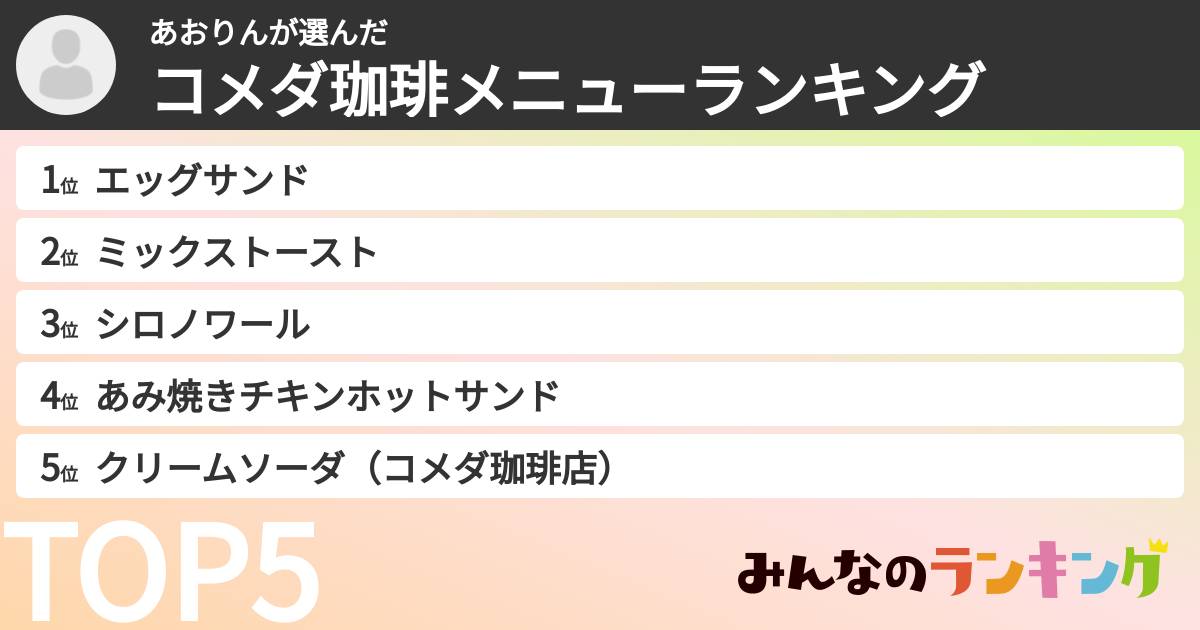 あおりんが選んだ
コメダ珈琲メニューランキング

1位 エッグサンド
2位 ミックストースト
3位 シロノワール
4位 あみ焼きチキンホットサンド
5位 クリームソーダ（コメダ珈琲店）

TOP5

みんなのランキング